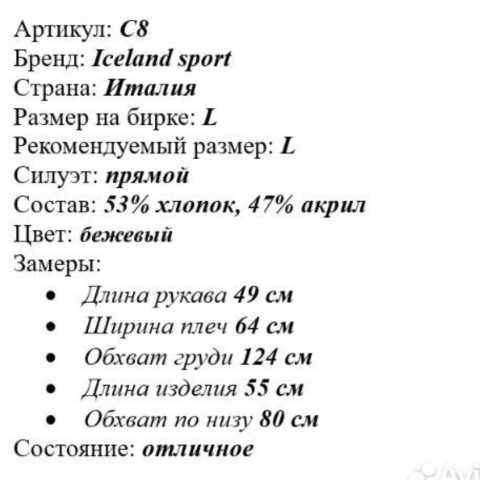 Артикул: C8
Бренд: Iceland sport
Страна: Италия
Размер на бирке: L
Рекомендуемый размер: L
Силуэт: прямой
Состав: 53% хлопок, 47% акрил
Цвет: бежевый
Замеры:
• Длина рукава 49 см
• Ширина плеч 64 см
• Обхват груди 124 см
• Длина изделия 55 см
• Обхват по низу 80 см
Состояние: отличное